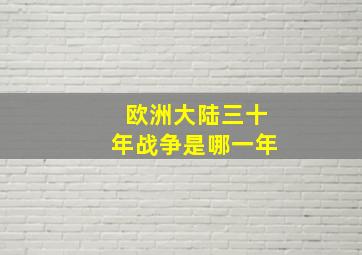 欧洲大陆三十年战争是哪一年